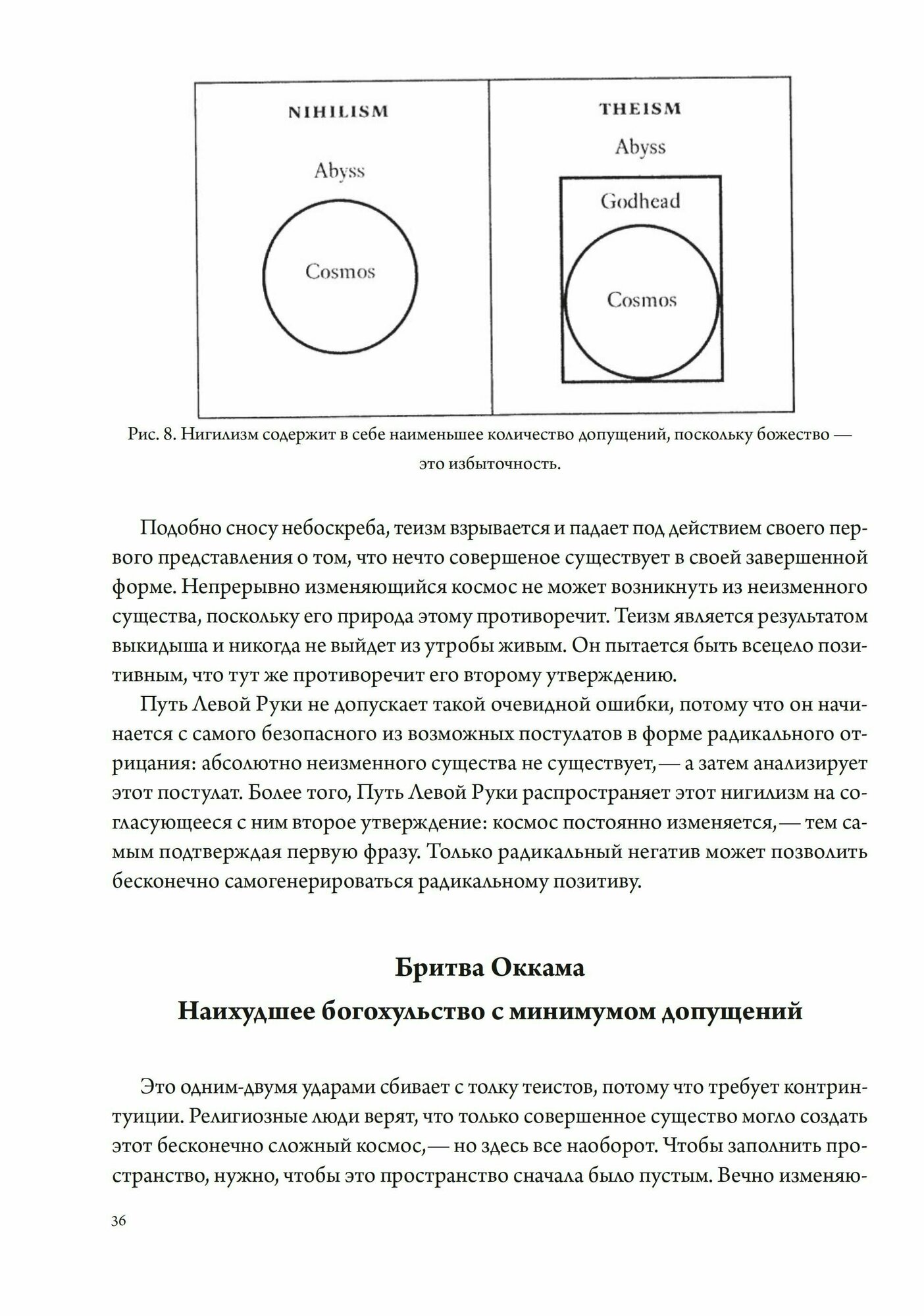 NIHILISM

Abyss

Cosmos

THEISM

Abyss

Godhead

Cosmos

Рис. 8. Нигилизм содержит в себе наименьшее количество допущений, поскольку божество — это избыточность.

Подобно сносу небоскреба, теизм взрывается и падает под действием своего первого представления о том, что нечто совершеное существует в своей завершенной форме. Непрерывно изменяющийся космос не может возникнуть из неизменного существа, поскольку его природа этому противоречит. Теизм является результатом выкидыша и никогда не выйдет из утробы живым. Он пытается быть всецело позитивным, что тут же противоречит его второму утверждению.

Путь Левой Руки не допускает такой очевидной ошибки, потому что он начинается с самого безопасного из возможных постулатов в форме радикального отрицания: абсолютно неизменного существа не существует,— а затем анализирует этот постулат. Более того, Путь Левой Руки распространяет этот нигилизм на согласующееся с ним второе утверждение: космос постоянно изменяется,— тем самым подтверждая первую фразу. Только радикальный негатив может позволить бесконечно самогенерироваться радикальному позитиву.

Бритва Оккама

Наихудшее богохульство с минимумом допущений

Это одним-двумя ударами сбивает с толку теистов, потому что требует контринтуиции. Религиозные люди верят, что только совершенное существо могло создать этот бесконечно сложный космос,— но здесь все наоборот. Чтобы заполнить пространство, нужно, чтобы это пространство сначала было пустым. Вечно изменяю-

36